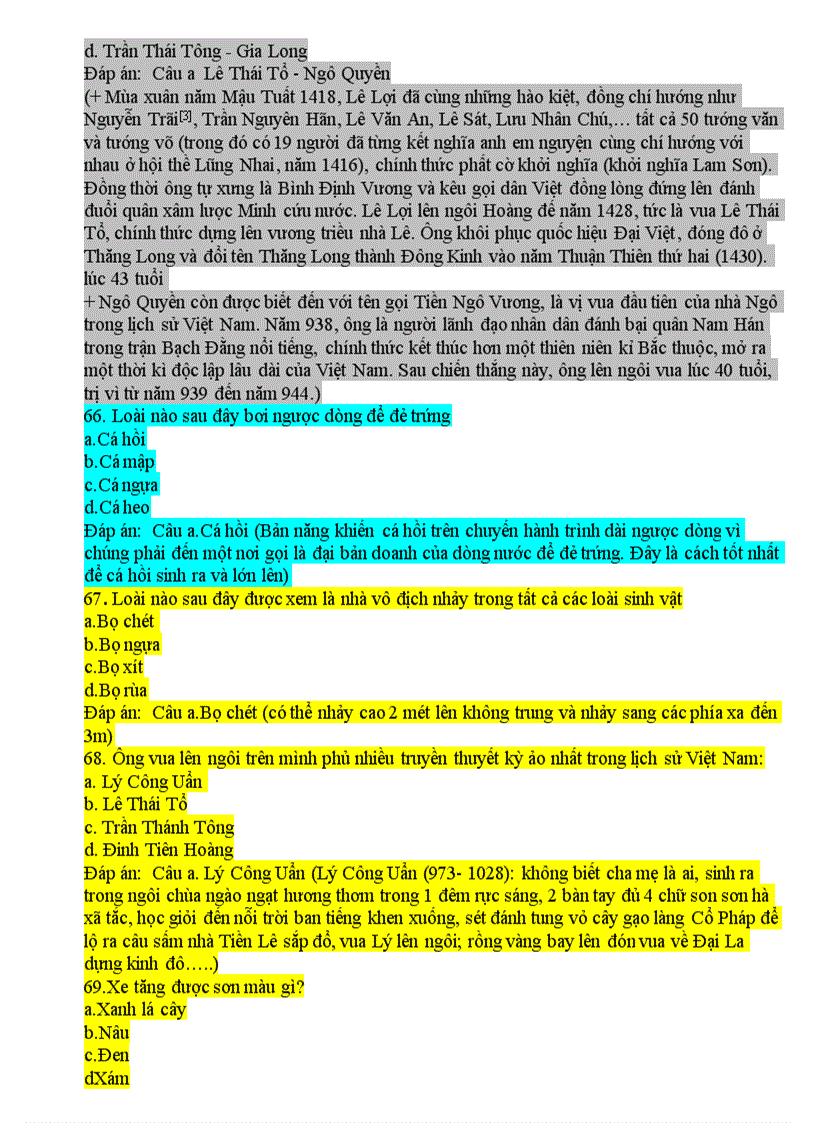 d. Trần Thái Tông - Gia Long
Đáp án: Câu a Lê Thái Tổ - Ngô Quyền
(+ Mùa xuân năm Mậu Tuất 1418, Lê Lợi đã cùng những hào kiệt, đồng chí hướng như Nguyễn Trãi[3], Trần Nguyên Hãn, Lê Văn An, Lê Sát, Lưu Nhân Chú,… tất cả 50 tướng văn và tướng võ (trong đó có 19 người đã từng kết nghĩa anh em nguyện cùng chí hướng với nhau ở hội thề Lũng Nhai, năm 1416), chính thức phất cờ khởi nghĩa (khởi nghĩa Lam Sơn). Đồng thời ông tự xưng là Bình Định Vương và kêu gọi dân Việt đồng lòng đứng lên đánh đuổi quân xâm lược Minh cứu nước. Lê Lợi lên ngôi Hoàng đế năm 1428, tức là vua Lê Thái Tổ, chính thức dựng lên vương triều nhà Lê. Ông khôi phục quốc hiệu Đại Việt, đóng đô ở Thăng Long và đổi tên Thăng Long thành Đông Kinh vào năm Thuận Thiên thứ hai (1430). lúc 43 tuổi
+ Ngô Quyền còn được biết đến với tên gọi Tiền Ngô Vương, là vị vua đầu tiên của nhà Ngô trong lịch sử Việt Nam. Năm 938, ông là người lãnh đạo nhân dân đánh bại quân Nam Hán trong trận Bạch Đằng nổi tiếng, chính thức kết thúc hơn một thiên niên kỉ Bắc thuộc, mở ra một thời kì độc lập lâu dài của Việt Nam. Sau chiến thắng này, ông lên ngôi vua lúc 40 tuổi, trị vì từ năm 939 đến năm 944.)
66. Loài nào sau đây bơi ngược dòng để đẻ trứng
a.Cá hồi
b.Cá mập
c.Cá ngựa
d.Cá heo
Đáp án: Câu a.Cá hồi (Bản năng khiến cá hồi trên chuyến hành trình dài ngược dòng vì chúng phải đến một nơi gọi là đại bản doanh của dòng nước để đẻ trứng. Đây là cách tốt nhất để cá hồi sinh ra và lớn lên)
67. Loài nào sau đây được xem là nhà vô địch nhảy trong tất cả các loài sinh vật
a.Bọ chét
b.Bọ ngựa
c.Bọ xít
d.Bọ rùa
Đáp án: Câu a.Bọ chét (có thể nhảy cao 2 mét lên không trung và nhảy sang các phía xa đến 3m)
68. Ông vua lên ngôi trên mình phủ nhiều truyền thuyết kỳ ảo nhất trong lịch sử Việt Nam:
a. Lý Công Uẩn
b. Lê Thái Tổ
c. Trần Thánh Tông
d. Đinh Tiên Hoàng
Đáp án: Câu a. Lý Công Uẩn (Lý Công Uẩn (973- 1028): không biết cha mẹ là ai, sinh ra trong ngôi chùa ngào ngạt hương thơm trong 1 đêm rực sáng, 2 bàn tay đủ 4 chữ sơn sơn hà xã tắc, học giỏi đến nỗi trời ban tiếng khen xuống, sét đánh tung vỏ cây gạo làng Cổ Pháp để lộ ra câu sấm nhà Tiền Lê sắp đổ, vua Lý lên ngôi; rồng vàng bay lên đón vua về Đại La dựng kinh đô…..)
69.Xe tăng được sơn màu gì?
a.Xanh lá cây
b.Nâu
c.Đen
dXám